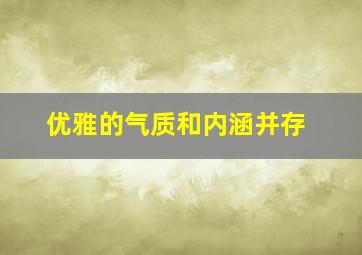 优雅的气质和内涵并存